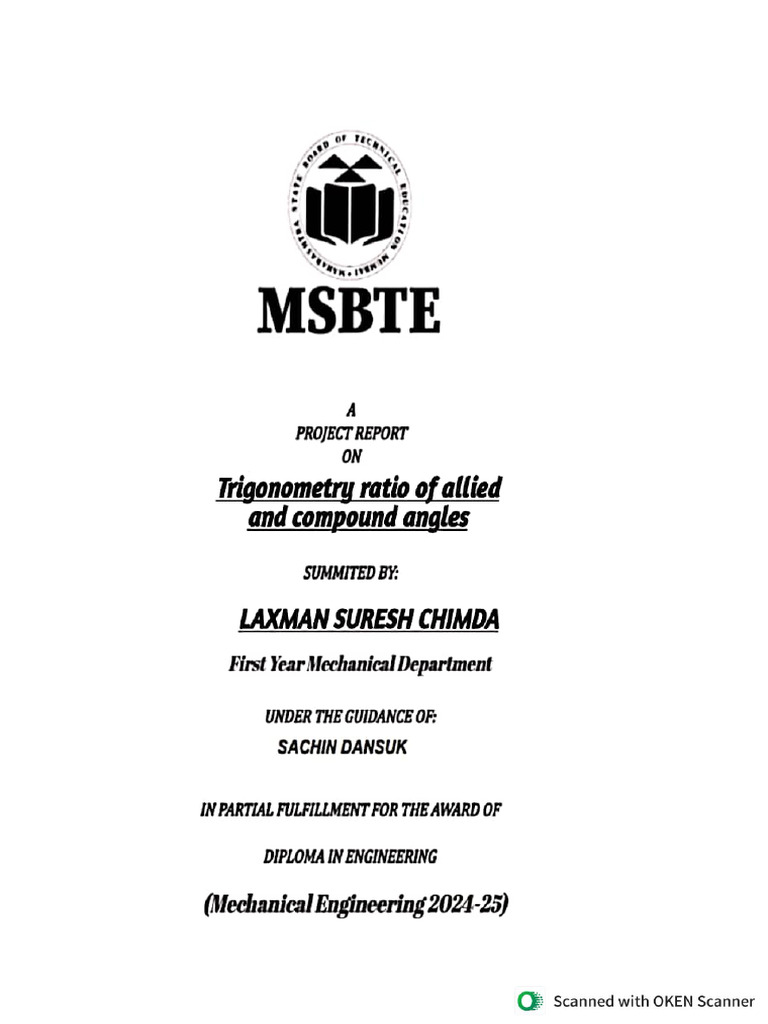 MAHARASHTRA STATE BOARD OF TECHNICAL EDUCATION MUMBAI

MSBTE

A
PROJECT REPORT
ON

Trigonometry ratio of allied and compound angles

SUMMITED BY:

LAXMAN SURESH CHIMDA

First Year Mechanical Department

UNDER THE GUIDANCE OF:
SACHIN DANSUK

IN PARTIAL FULFILLMENT FOR THE AWARD OF

DIPLOMA IN ENGINEERING

(Mechanical Engineering 2024-25)

Scanned with OKEN Scanner